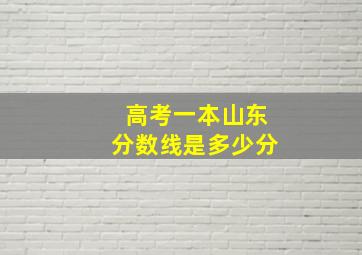 高考一本山东
分数线是多少分